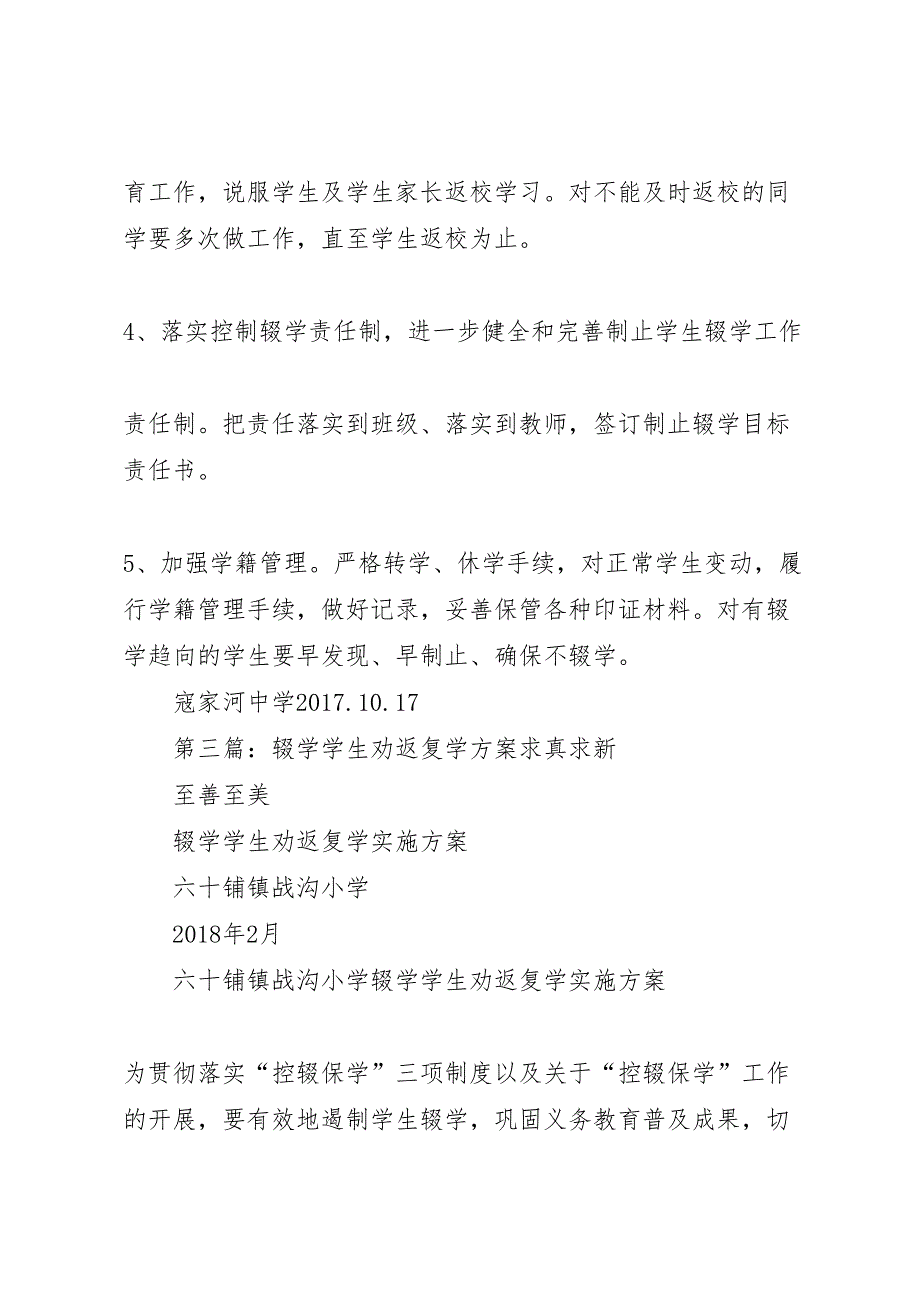 育工作，说服学生及学生家长返校学习。对不能及时返校的同学要多次做工作，直至学生返校为止。

4、落实控制辍学责任制，进一步健全和完善制止学生辍学工作

责任制。把责任落实到班级、落实到教师，签订制止辍学目标责任书。

5、加强学籍管理。严格转学、休学手续，对正常学生变动，履行学籍管理手续，做好记录，妥善保管各种印证材料。对有辍学趋向的学生要早发现、早制止、确保不辍学。

寇家河中学2017.10.17
第三篇：辍学学生劝返复学方案求真求新
至善至美
辍学学生劝返复学实施方案
六十铺镇战沟小学
2018年2月
六十铺镇战沟小学辍学学生劝返复学实施方案

为贯彻落实“控辍保学”三项制度以及关于“控辍保学”工作的开展，要有效地遏制学生辍学，巩固义务教育普及成果，切